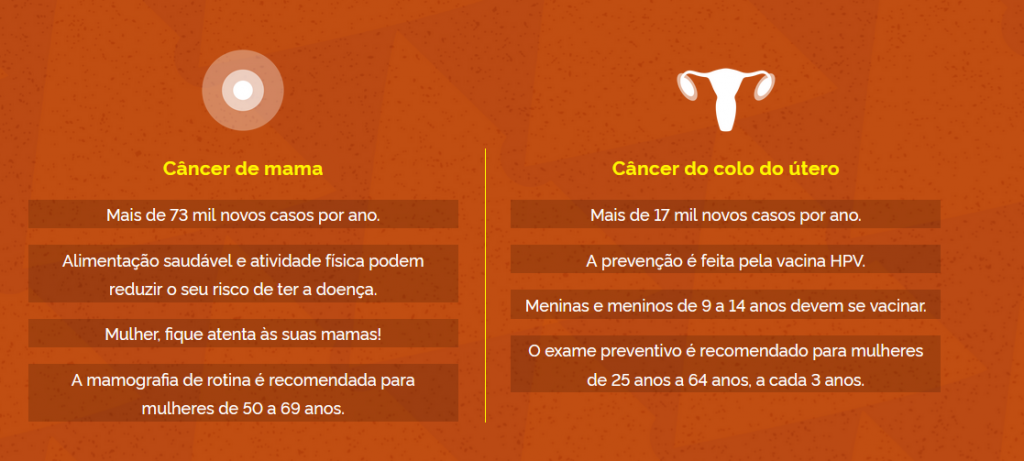 Câncer de mama

Mais de 73 mil novos casos por ano.

Alimentação saudável e atividade física podem reduzir o seu risco de ter a doença.

Mulher, fique atenta às suas mamas!

A mamografia de rotina é recomendada para mulheres de 50 a 69 anos.

Câncer do colo do útero

Mais de 17 mil novos casos por ano.

A prevenção é feita pela vacina HPV.

Meninas e meninos de 9 a 14 anos devem se vacinar.

O exame preventivo é recomendado para mulheres de 25 anos a 64 anos, a cada 3 anos.